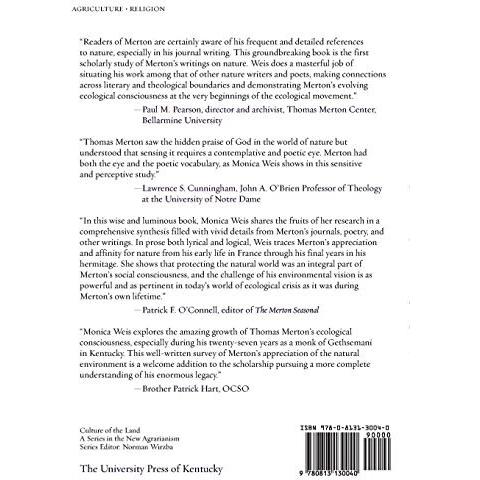 AGRICULTURE • RELIGION

"Readers of Merton are certainly aware of his frequent and detailed references to nature, especially in his journal writing. This groundbreaking book is the first scholarly study of Merton's writings on nature. Weis does a masterful job of situating his work among that of other nature writers and poets, making connections across literary and theological boundaries and demonstrating Merton's evolving ecological consciousness at the very beginnings of the ecological movement."
—Paul M. Pearson, director and archivist, Thomas Merton Center, Bellarmine University

"Thomas Merton saw the hidden praise of God in the world of nature but understood that sensing it requires a contemplative and poetic eye. Merton had both the eye and the poetic vocabulary, as Monica Weis shows in this sensitive and perceptive study."
—Lawrence S. Cunningham, John A. O'Brien Professor of Theology at the University of Notre Dame

"In this wise and luminous book, Monica Weis shares the fruits of her research in a comprehensive synthesis filled with vivid details from Merton's journals, poetry, and other writings. In prose both lyrical and logical, Weis traces Merton's appreciation and affinity for nature from his early life in France through his final years in his hermitage. She shows that protecting the natural world was an integral part of Merton's social consciousness, and the challenge of his environmental vision is as powerful and as pertinent in today's world of ecological crisis as it was during Merton's own lifetime."
—Patrick F. O'Connell, editor of The Merton Seasonal

"Monica Weis explores the amazing growth of Thomas Merton's ecological consciousness, especially during his twenty-seven years as a monk of Gethsemani in Kentucky. This well-written survey of Merton's appreciation of the natural environment is a welcome addition to the scholarship pursuing a more complete understanding of his enormous legacy."
—Brother Patrick Hart, OCSO

Culture of the Land
A Series in the New Agrarianism
Series Editor: Norman Wirzba

The University Press of Kentucky

ISBN 978-0-8131-3004-0
90000
9 780813 130040